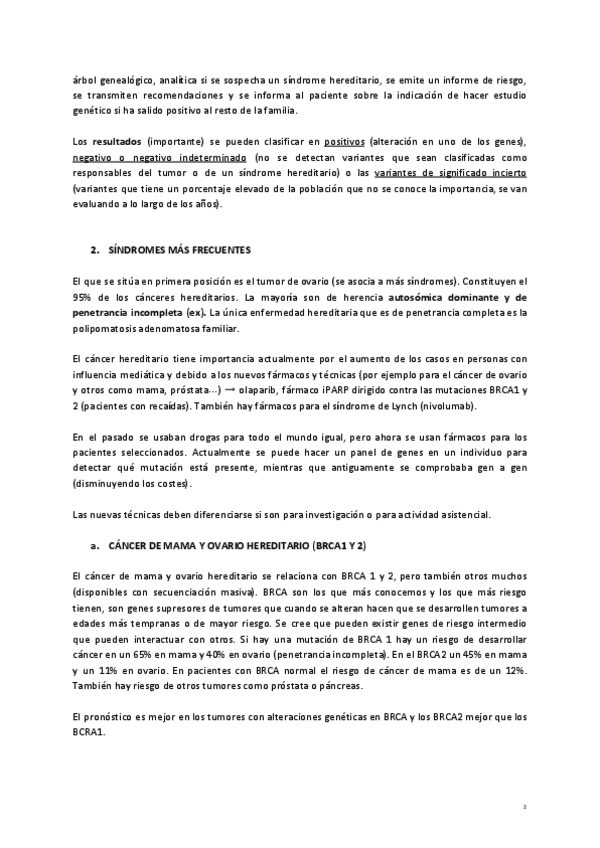 árbol genealógico, analítica si se sospecha un síndrome hereditario, se emite un informe de riesgo, se transmiten recomendaciones y se informa al paciente sobre la indicación de hacer estudio genético si ha salido positivo al resto de la familia.

Los resultados (importante) se pueden clasificar en positivos (alteración en uno de los genes), negativo o negativo indeterminado (no se detectan variantes que sean clasificadas como responsables del tumor o de un síndrome hereditario) o las variantes de significado incierto (variantes que tiene un porcentaje elevado de la población que no se conoce la importancia, se van evaluando a lo largo de los años).

2. SÍNDROMES MÁS FRECUENTES

El que se sitúa en primera posición es el tumor de ovario (se asocia a más síndromes). Constituyen el 95% de los cánceres hereditarios. La mayoría son de herencia autosómica dominante y de penetrancia incompleta (ex). La única enfermedad hereditaria que es de penetrancia completa es la polipomatosis adenomatosa familiar.

El cáncer hereditario tiene importancia actualmente por el aumento de los casos en personas con influencia mediática y debido a los nuevos fármacos y técnicas (por ejemplo para el cáncer de ovario y otros como mama, próstata…) → olaparib, fármaco iPARP dirigido contra las mutaciones BRCA1 y 2 (pacientes con recaídas). También hay fármacos para el síndrome de Lynch (nivolumab).

En el pasado se usaban drogas para todo el mundo igual, pero ahora se usan fármacos para los pacientes seleccionados. Actualmente se puede hacer un panel de genes en un individuo para detectar qué mutación está presente, mientras que antiguamente se comprobaba gen a gen (disminuyendo los costes).

Las nuevas técnicas deben diferenciarse si son para investigación o para actividad asistencial.

a. CÁNCER DE MAMA Y OVARIO HEREDITARIO (BRCA1 Y 2)

El cáncer de mama y ovario hereditario se relaciona con BRCA 1 y 2, pero también otros muchos (disponibles con secuenciación masiva). BRCA son los que más conocemos y los que más riesgo tienen, son genes supresores de tumores que cuando se alteran hacen que se desarrollen tumores a edades más tempranas o de mayor riesgo. Se cree que pueden existir genes de riesgo intermedio que pueden interactuar con otros. Si hay una mutación de BRCA 1 hay un riesgo de desarrollar cáncer en un 65% en mama y 40% en ovario (penetrancia incompleta). En el BRCA2 un 45% en mama y un 11% en ovario. En pacientes con BRCA normal el riesgo de cáncer de mama es de un 12%. También hay riesgo de otros tumores como próstata o páncreas.

El pronóstico es mejor en los tumores con alteraciones genéticas en BRCA y los BRCA2 mejor que los BCRA1.

2